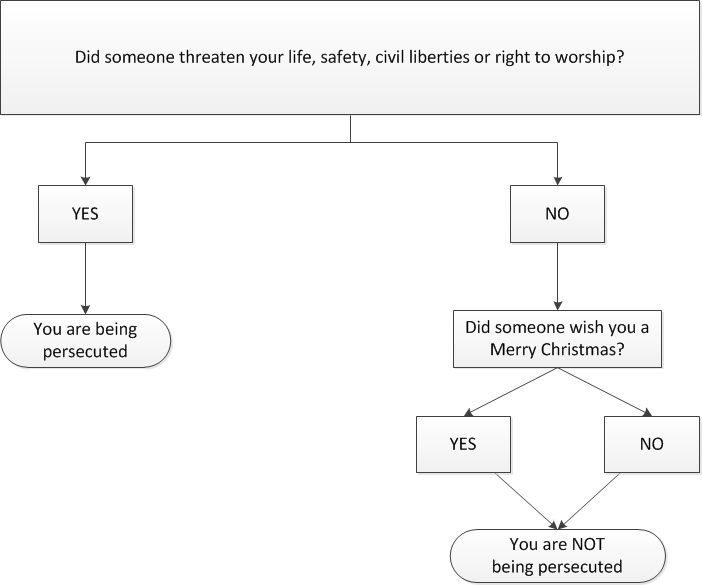 Did someone threaten your life, safety, civil liberties or right to worship?

YES

NO

You are being persecuted

Did someone wish you a Merry Christmas?

YES

NO

You are NOT being persecuted